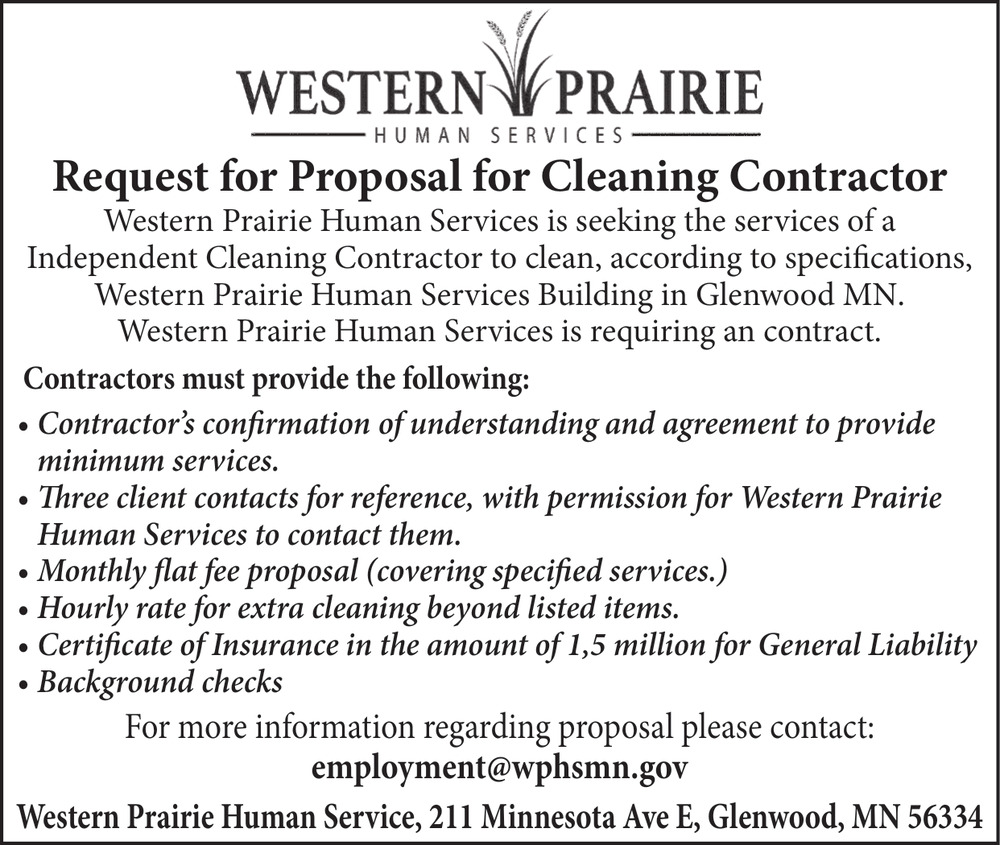 WESTERN PRAIRIE
HUMAN SERVICES

Request for Proposal for Cleaning Contractor

Western Prairie Human Services is seeking the services of a Independent Cleaning Contractor to clean, according to specifications, Western Prairie Human Services Building in Glenwood MN. Western Prairie Human Services is requiring an contract.

Contractors must provide the following:

• Contractor's confirmation of understanding and agreement to provide minimum services.
• Three client contacts for reference, with permission for Western Prairie Human Services to contact them.
• Monthly flat fee proposal (covering specified services.)
• Hourly rate for extra cleaning beyond listed items.
• Certificate of Insurance in the amount of 1,5 million for General Liability
• Background checks

For more information regarding proposal please contact:
employment@wphsmn.gov

Western Prairie Human Service, 211 Minnesota Ave E, Glenwood, MN 56334